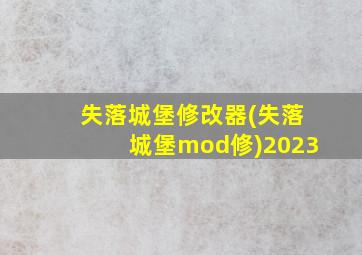 失落城堡修改器(失落城堡mod修)2023